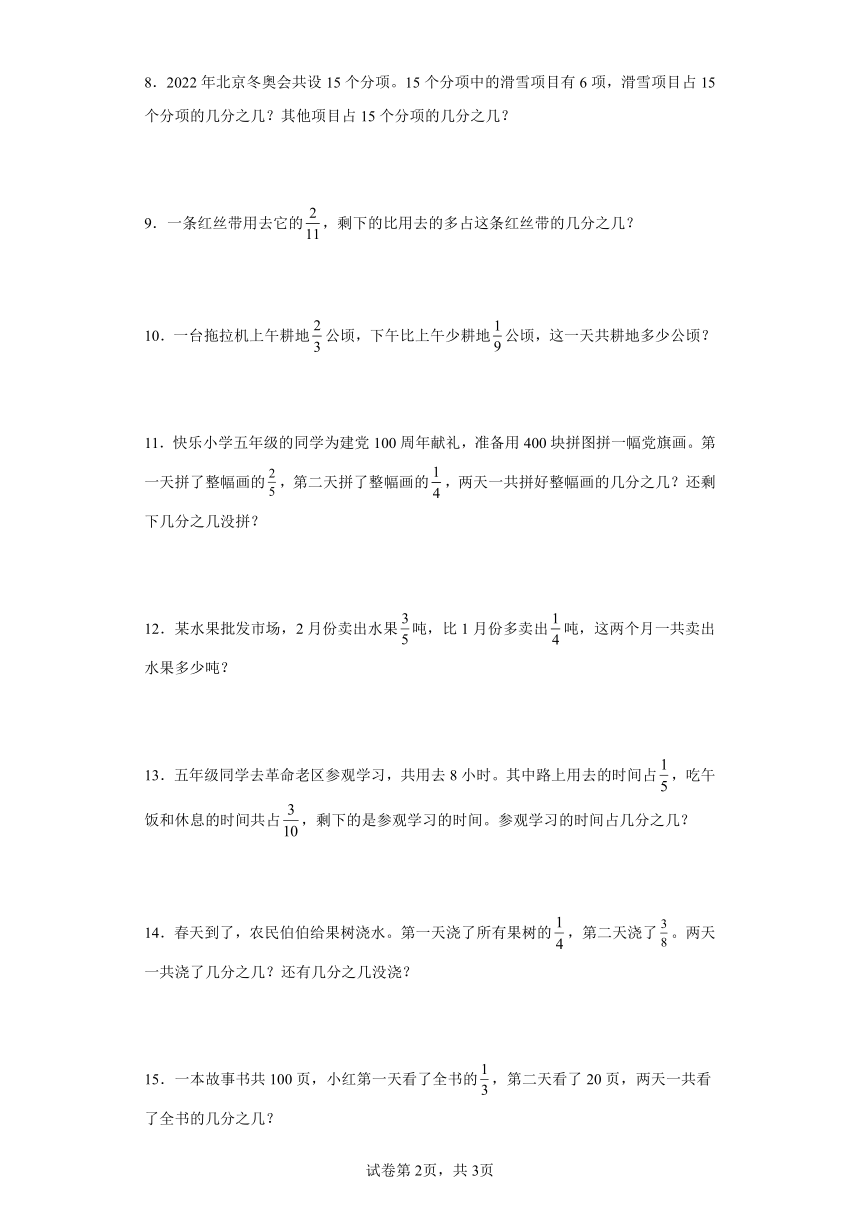 8．2022 年北京冬奥会共设 15 个分项。15 个分项中的滑雪项目有 6 项，滑雪项目占 15 个分项的几分之几？其他项目占 15 个分项的几分之几？

9．一条红丝带用去它的$\frac{2}{11}$，剩下的比用去的多占这条红丝带的几分之几？

10．一台拖拉机上午耕地$\frac{2}{3}$公顷，下午比上午少耕地$\frac{1}{9}$公顷，这一天共耕地多少公顷？

11．快乐小学五年级的同学为建党 100 周年献礼，准备用 400 块拼图拼一幅党旗画。第一天拼了整幅画的$\frac{2}{5}$，第二天拼了整幅画的$\frac{1}{4}$，两天一共拼好整幅画的几分之几？还剩下几分之几没拼？

12．某水果批发市场，2 月份卖出水果$\frac{3}{5}$吨，比 1 月份多卖出$\frac{1}{4}$吨，这两个月一共卖出水果多少吨？

13．五年级同学去革命老区参观学习，共用去 8 小时。其中路上用去的时间占$\frac{1}{5}$，吃午饭和休息的时间共占$\frac{3}{10}$，剩下的是参观学习的时间。参观学习的时间占几分之几？

14．春天到了，农民伯伯给果树浇水。第一天浇了所有果树的$\frac{1}{4}$，第二天浇了$\frac{3}{8}$。两天一共浇了几分之几？还有几分之几没浇？

15．一本故事书共 100 页，小红第一天看了全书的$\frac{1}{3}$，第二天看了 20 页，两天一共看了全书的几分之几？

试卷第 2页，共 3页